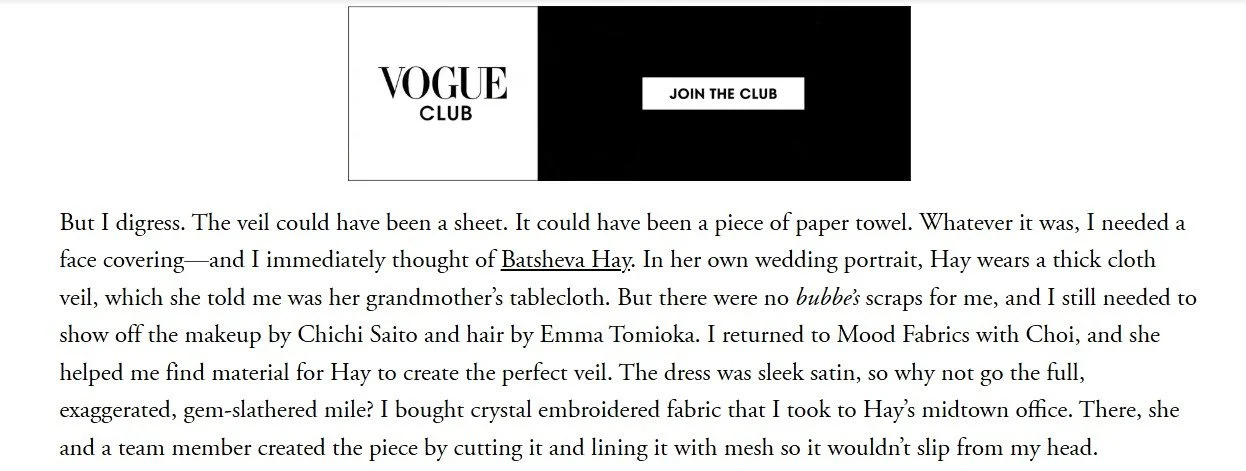 VOGUE
CLUB

JOIN THE CLUB

But I digress. The veil could have been a sheet. It could have been a piece of paper towel. Whatever it was, I needed a face covering—and I immediately thought of Batsheva Hay. In her own wedding portrait, Hay wears a thick cloth veil, which she told me was her grandmother's tablecloth. But there were no bubbe's scraps for me, and I still needed to show off the makeup by Chichi Saito and hair by Emma Tomioka. I returned to Mood Fabrics with Choi, and she helped me find material for Hay to create the perfect veil. The dress was sleek satin, so why not go the full, exaggerated, gem-slathered mile? I bought crystal embroidered fabric that I took to Hay's midtown office. There, she and a team member created the piece by cutting it and lining it with mesh so it wouldn't slip from my head.